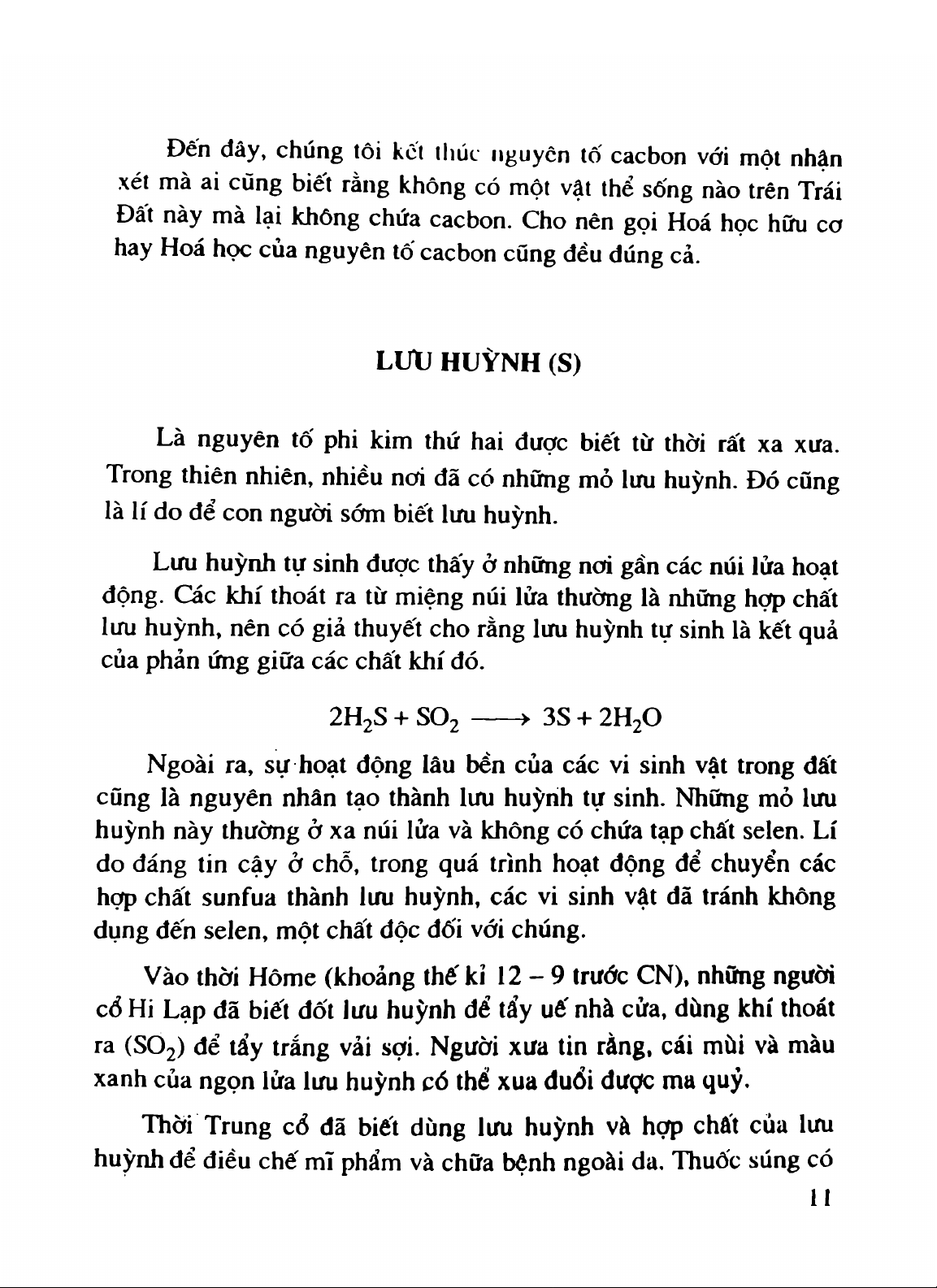 Đến đây, chúng tôi kết thúc nguyên tố cacbon với một nhận xét mà ai cũng biết rằng không có một vật thể sống nào trên Trái Đất này mà lại không chứa cacbon. Cho nên gọi Hoá học hữu cơ hay Hoá học của nguyên tố cacbon cũng đều đúng cả.

LƯU HUỲNH (S)

Là nguyên tố phi kim thứ hai được biết từ thời rất xa xưa. Trong thiên nhiên, nhiều nơi đã có những mỏ lưu huỳnh. Đó cũng là lí do để con người sớm biết lưu huỳnh.

Lưu huỳnh tự sinh được thấy ở những nơi gần các núi lửa hoạt động. Các khí thoát ra từ miệng núi lửa thường là những hợp chất lưu huỳnh, nên có giả thuyết cho rằng lưu huỳnh tự sinh là kết quả của phản ứng giữa các chất khí đó.

$2H_2S + SO_2 \longrightarrow 3S + 2H_2O$

Ngoài ra, sự hoạt động lâu bền của các vi sinh vật trong đất cũng là nguyên nhân tạo thành lưu huỳnh tự sinh. Những mỏ lưu huỳnh này thường ở xa núi lửa và không có chứa tạp chất selen. Lí do đáng tin cậy ở chỗ, trong quá trình hoạt động để chuyển các hợp chất sunfua thành lưu huỳnh, các vi sinh vật đã tránh không dụng đến selen, một chất độc đối với chúng.

Vào thời Hôme (khoảng thế kỉ 12 – 9 trước CN), những người cổ Hi Lạp đã biết đốt lưu huỳnh để tẩy uế nhà cửa, dùng khí thoát ra ($SO_2$) để tẩy trắng vải sợi. Người xưa tin rằng, cái mùi và màu xanh của ngọn lửa lưu huỳnh có thể xua đuổi được ma quỷ.

Thời Trung cổ đã biết dùng lưu huỳnh và hợp chất của lưu huỳnh để điều chế mĩ phẩm và chữa bệnh ngoài da. Thuốc súng có

11